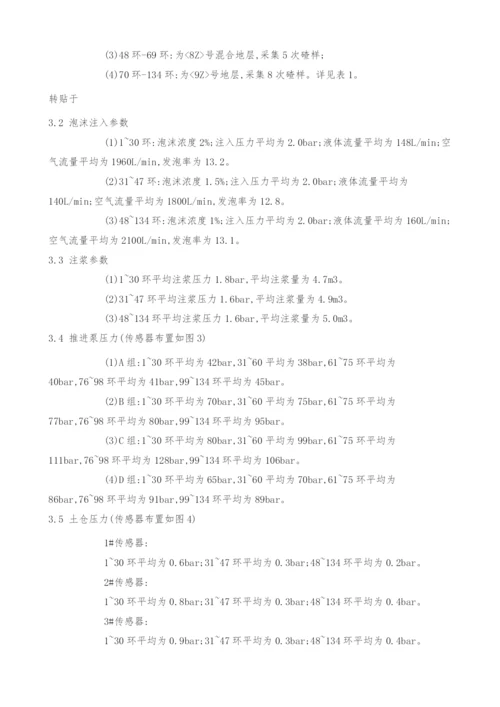 (3)48 环-69 环:为<8Z>号混合地层,采集 5 次碴样;

(4)70 环-134 环:为<9Z>号地层,采集 8 次碴样。详见表 1。

转贴于

3.2 泡沫注入参数

(1)1~30 环:泡沫浓度 2%;注入压力平均为 2.0bar;液体流量平均为 148L/min;空气流量平均为 1960L/min,发泡率为 13.2。

(2)31~47 环:泡沫浓度 1.5%;注入压力平均为 2.0bar;液体流量平均为 140L/min;空气流量平均为 1800L/min,发泡率为 12.8。

(3)48~134 环:泡沫浓度 1%;注入压力平均为 2.0bar;液体流量平均为 160L/min;空气流量平均为 2100L/min,发泡率为 13.1。

3.3 注浆参数

(1)1~30 环平均注浆压力 1.8bar,平均注浆量为 4.7m3。

(2)31~47 环平均注浆压力 1.6bar,平均注浆量为 4.9m3。

(3)48~134 环平均注浆压力 1.6bar,平均注浆量为 5.0m3。

3.4 推进泵压力(传感器布置如图 3)

(1)A 组:1~30 环平均为 42bar,31~60 平均为 38bar,61~75 环平均为 40bar,76~98 环平均为 41bar,99~134 环平均为 45bar。

(2)B 组:1~30 环平均为 70bar,31~60 平均为 75bar,61~75 环平均为 77bar,76~98 环平均为 80bar,99~134 环平均为 95bar。

(3)C 组:1~30 环平均为 80bar,31~60 平均为 99bar,61~75 环平均为 111bar,76~98 环平均为 128bar,99~134 环平均为 106bar。

(4)D 组:1~30 环平均为 65bar,31~60 平均为 70bar,61~75 环平均为 86bar,76~98 环平均为 91bar,99~134 环平均为 89bar。

3.5 土仓压力(传感器布置如图 4)

1#传感器:

1~30 环平均为 0.6bar;31~47 环平均为 0.3bar;48~134 环平均为 0.2bar。

2#传感器:

1~30 环平均为 0.8bar;31~47 环平均为 0.3bar;48~134 环平均为 0.4bar。

3#传感器:

1~30 环平均为 0.9bar;31~47 环平均为 0.3bar;48~134 环平均为 0.4bar。